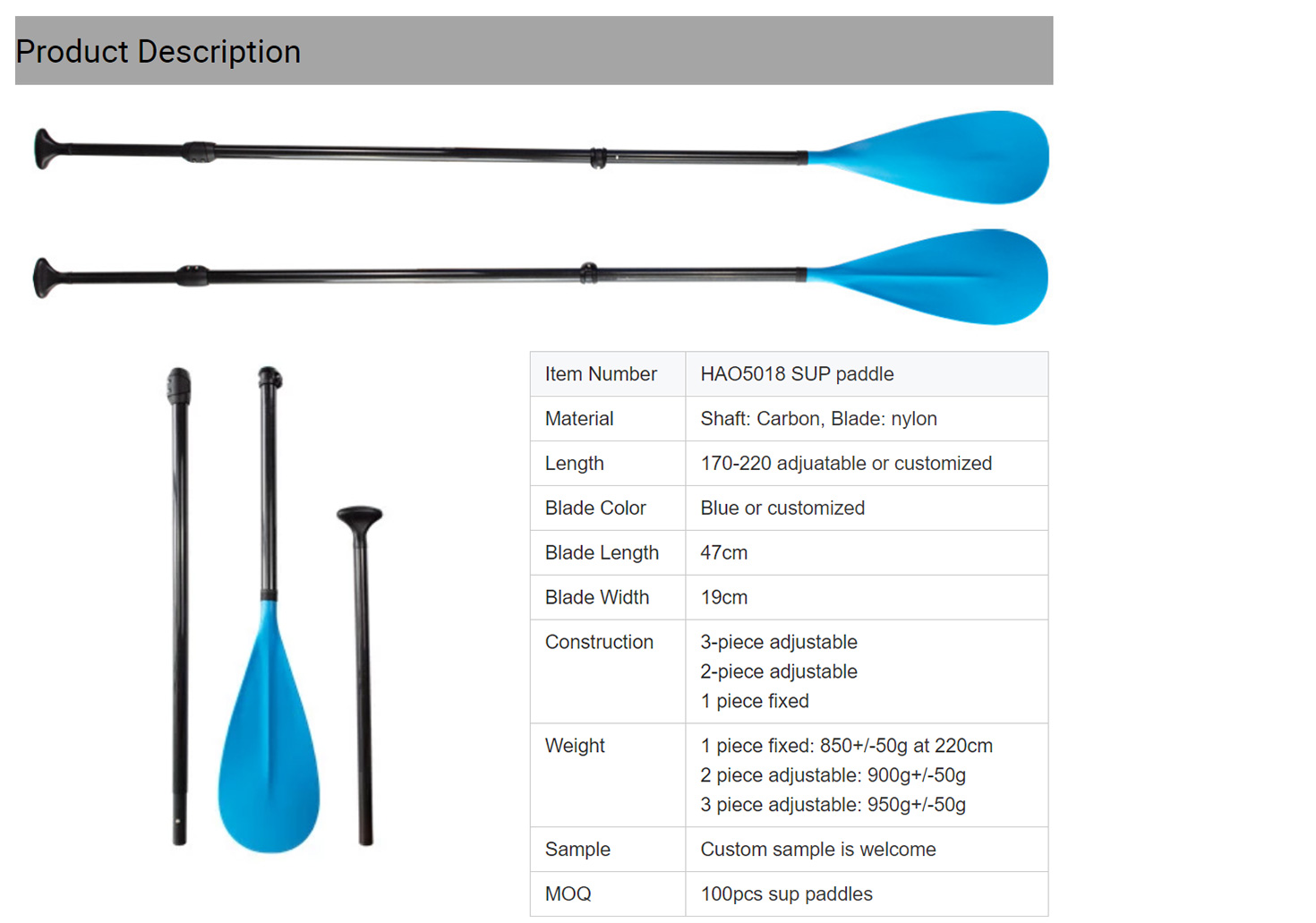 Product Description

| Item Number | HAO5018 SUP paddle |
|---|---|
| Material | Shaft: Carbon, Blade: nylon |
| Length | 170-220 adjuatable or customized |
| Blade Color | Blue or customized |
| Blade Length | 47cm |
| Blade Width | 19cm |
| Construction | 3-piece adjustable 2-piece adjustable 1 piece fixed |
| Weight | 1 piece fixed: 850+/-50g at 220cm 2 piece adjustable: 900g+/-50g 3 piece adjustable: 950g+/-50g |
| Sample | Custom sample is welcome |
| MOQ | 100pcs sup paddles |